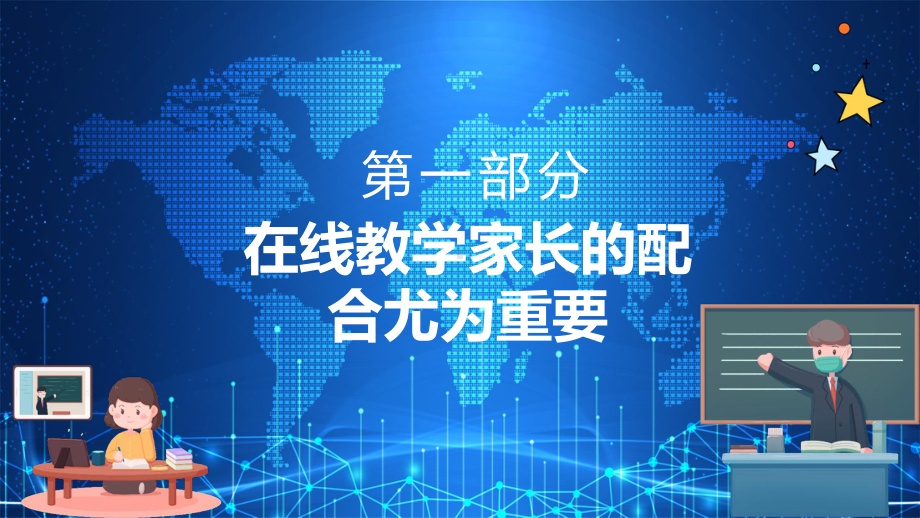 第一部分

在线教学家长的配合尤为重要